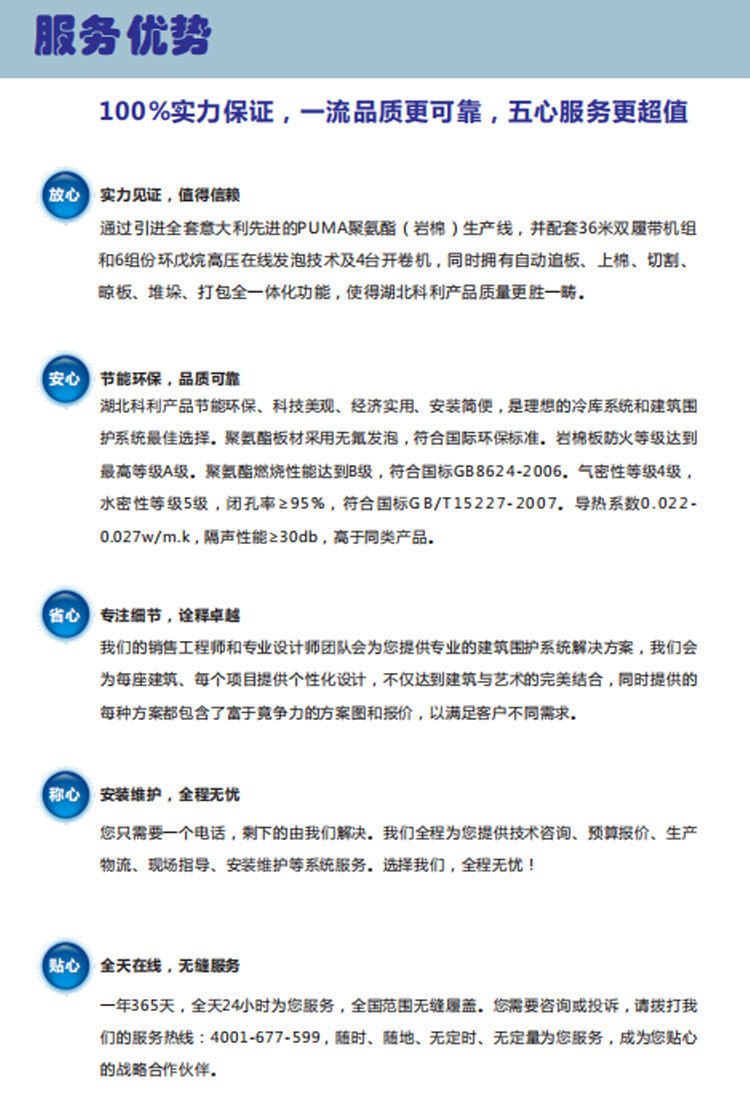 服务优势

100%实力保证，一流品质更可靠，五心服务更超值

放心
实力见证，值得信赖
通过引进全套意大利先进的PUMA聚氨酯（岩棉）生产线，并配套36米双履带机组和6组份环戊烷高压在线发泡技术及4台开卷机，同时拥有自动追板、上棉、切割、晾板、堆垛、打包全一体化功能，使得湖北科利产品质量更胜一畴。

安心
节能环保，品质可靠
湖北科利产品节能环保、科技美观、经济实用、安装简便，是理想的冷库系统和建筑围护系统最佳选择。聚氨酯板材采用无氟发泡，符合国际环保标准。岩棉板防火等级达到最高等级A级。聚氨酯燃烧性能达到B级，符合国标GB8624-2006。气密性等级4级，水密性等级5级，闭孔率≥95%，符合国标GB/T15227-2007。导热系数0.022-0.027w/m.k，隔声性能≥30db，高于同类产品。

省心
专注细节，诠释卓越
我们的销售工程师和专业设计师团队会为您提供专业的建筑围护系统解决方案，我们会为每座建筑、每个项目提供个性化设计，不仅达到建筑与艺术的完美结合，同时提供的每种方案都包含了富于竟争力的方案图和报价，以满足客户不同需求。

称心
安装维护，全程无忧
您只需要一个电话，剩下的由我们解决。我们全程为您提供技术咨询、预算报价、生产物流、现场指导、安装维护等系统服务。选择我们，全程无忧！

贴心
全天在线，无缝服务
一年365天，全天24小时为您服务，全国范围无缝履盖。您需要咨询或投诉，请拨打我们的服务热线：4001-677-599，随时、随地、无定时、无定量为您服务，成为您贴心的战略合作伙伴。